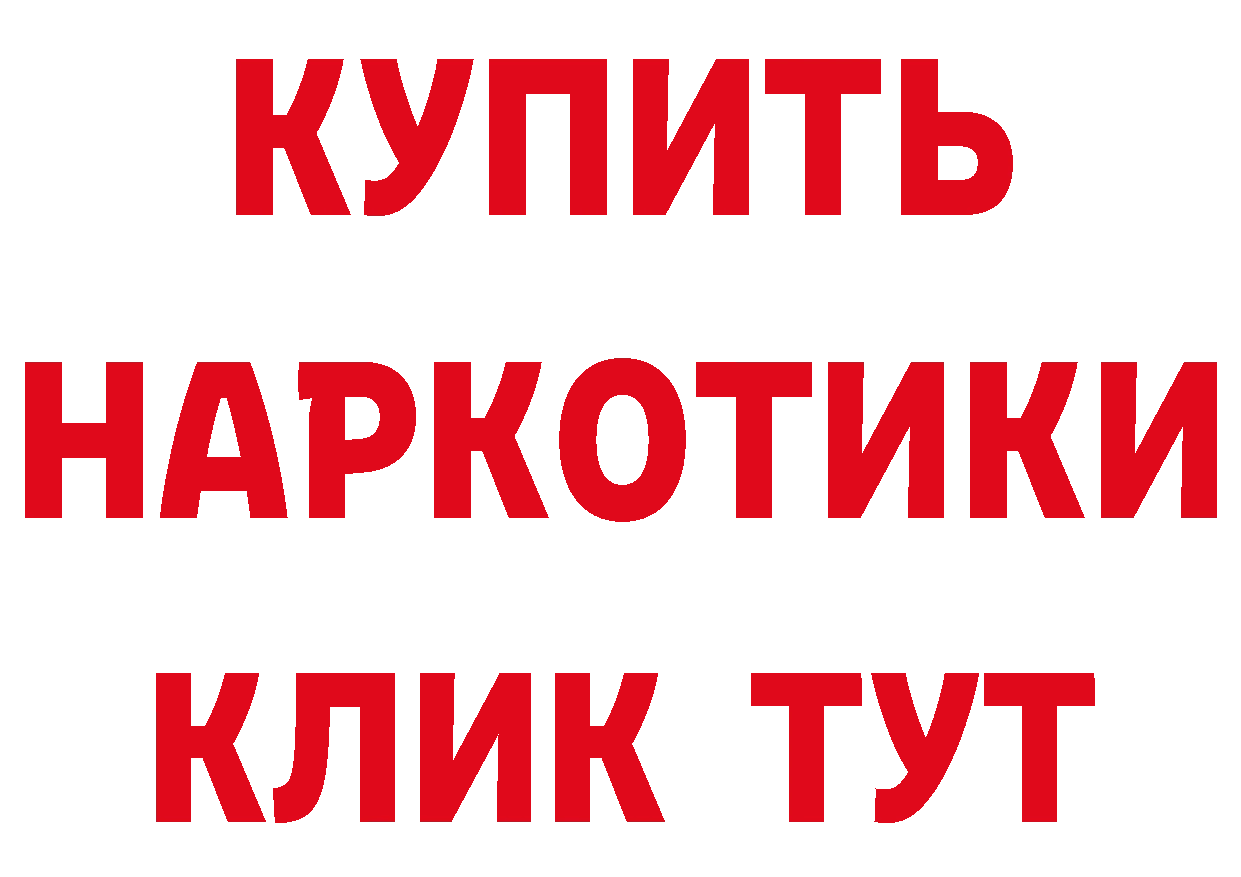 КУПИТЬ
НАРКОТИКИ
КЛИК ТУТ